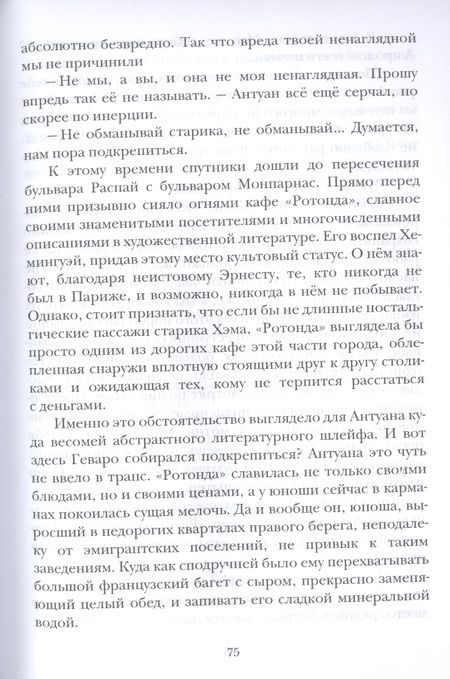 абсолютно безвредно. Так что вреда твоей ненаглядной мы не причинили

— Не мы, а вы, и она не моя ненаглядная. Прошу впредь так её не называть. — Антуан всё ещё серчал, но скорее по инерции.

— Не обманывай старика, не обманывай... Думается, нам пора подкрепиться.

К этому времени спутники дошли до пересечения бульвара Распай с бульваром Монпарнас. Прямо перед ними призывно сияло огнями кафе «Ротонда», славное своими знаменитыми посетителями и многочисленными описаниями в художественной литературе. Его воспел Хемингуэй, придав этому место культовый статус. О нём знают, благодаря неистовому Эрнесту, те, кто никогда не был в Париже, и возможно, никогда в нём не побывает. Однако, стоит признать, что если бы не длинные ностальгические пассажи старика Хэма, «Ротонда» выглядела бы просто одним из дорогих кафе этой части города, облепленная снаружи вплотную стоящими друг к другу столиками и ожидающая тех, кому не терпится расстаться с деньгами.

Именно это обстоятельство выглядело для Антуана куда весомей абстрактного литературного шлейфа. И вот здесь Геваро собирался подкрепиться? Антуана это чуть не ввело в транс. «Ротонда» славилась не только своими блюдами, но и своими ценами, а у юноши сейчас в карманах покоилась сущая мелочь. Да и вообще он, юноша, выросший в недорогих кварталах правого берега, неподалеку от эмигрантских поселений, не привык к таким заведениям. Куда как сподручней было ему перехватывать большой французский багет с сыром, прекрасно заменяющий целый обед, и запивать его сладкой минеральной водой.

75